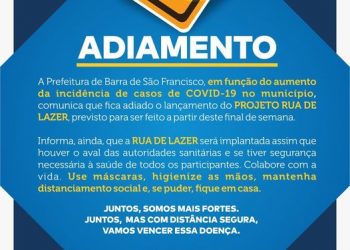 ADIAMENTO

A Prefeitura de Barra de São Francisco, em função do aumento da incidência de casos de COVID-19 no município, comunica que fica adiado o lançamento do PROJETO RUA DE LAZER, previsto para ser feito a partir deste final de semana.

Informa, ainda, que a RUA DE LAZER será implantada assim que houver o aval das autoridades sanitárias e se tiver segurança necessária à saúde de todos os participantes. Colabore com a vida. Use máscaras, higienize as mãos, mantenha distanciamento social e, se puder, fique em casa.

JUNTOS, SOMOS MAIS FORTES.
JUNTOS, MAS COM DISTÂNCIA SEGURA,
VAMOS VENCER ESSA DOENÇA.